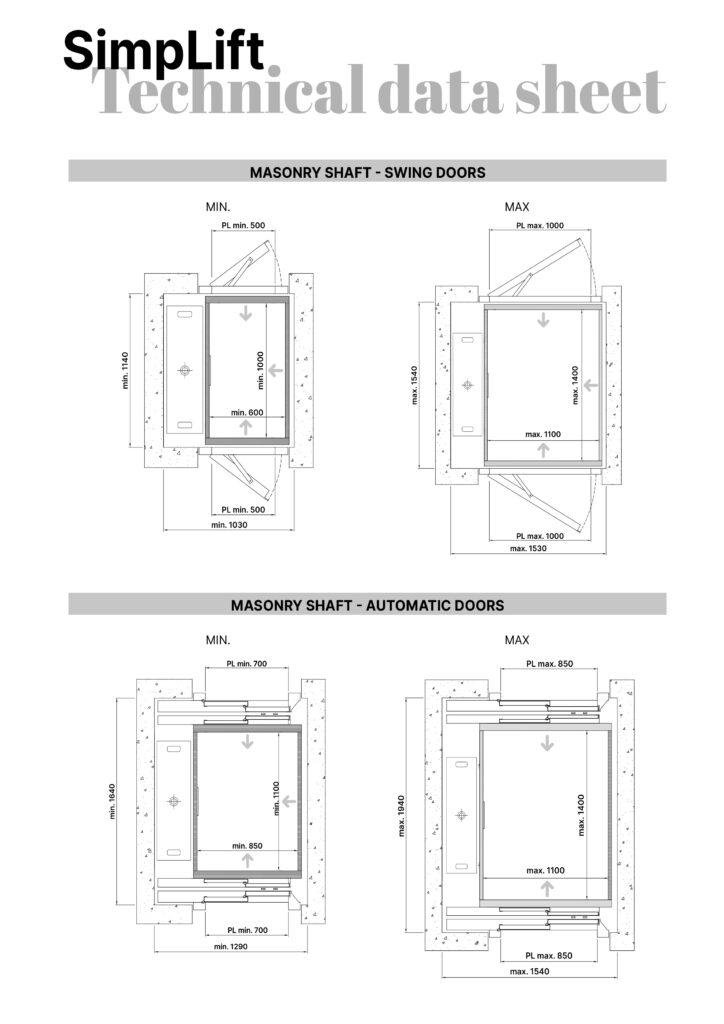 SimpLift
Technical data sheet

MASONRY SHAFT - SWING DOORS

MIN.

PL min. 500
min. 1140
min. 1000
min. 600
PL min. 500
min. 1030

MAX

PL max. 1000
max. 1540
max. 1400
max. 1100
PL max. 1000
max. 1530

MASONRY SHAFT - AUTOMATIC DOORS

MIN.

PL min. 700
min. 1640
min. 1100
min. 850
PL min. 700
min. 1290

MAX

PL max. 850
max. 1940
max. 1400
max. 1100
PL max. 850
max. 1540